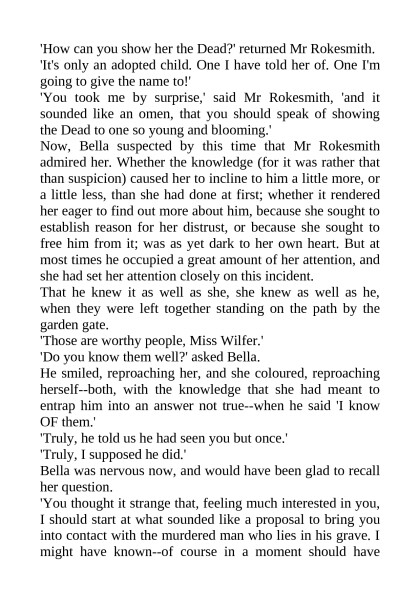 'How can you show her the Dead?' returned Mr Rokesmith.
'It's only an adopted child. One I have told her of. One I'm going to give the name to!'
'You took me by surprise,' said Mr Rokesmith, 'and it sounded like an omen, that you should speak of showing the Dead to one so young and blooming.'
Now, Bella suspected by this time that Mr Rokesmith admired her. Whether the knowledge (for it was rather that than suspicion) caused her to incline to him a little more, or a little less, than she had done at first; whether it rendered her eager to find out more about him, because she sought to establish reason for her distrust, or because she sought to free him from it; was as yet dark to her own heart. But at most times he occupied a great amount of her attention, and she had set her attention closely on this incident.
That he knew it as well as she, she knew as well as he, when they were left together standing on the path by the garden gate.
'Those are worthy people, Miss Wilfer.'
'Do you know them well?' asked Bella.
He smiled, reproaching her, and she coloured, reproaching herself--both, with the knowledge that she had meant to entrap him into an answer not true--when he said 'I know OF them.'
'Truly, he told us he had seen you but once.'
'Truly, I supposed he did.'
Bella was nervous now, and would have been glad to recall her question.
'You thought it strange that, feeling much interested in you, I should start at what sounded like a proposal to bring you into contact with the murdered man who lies in his grave. I might have known--of course in a moment should have